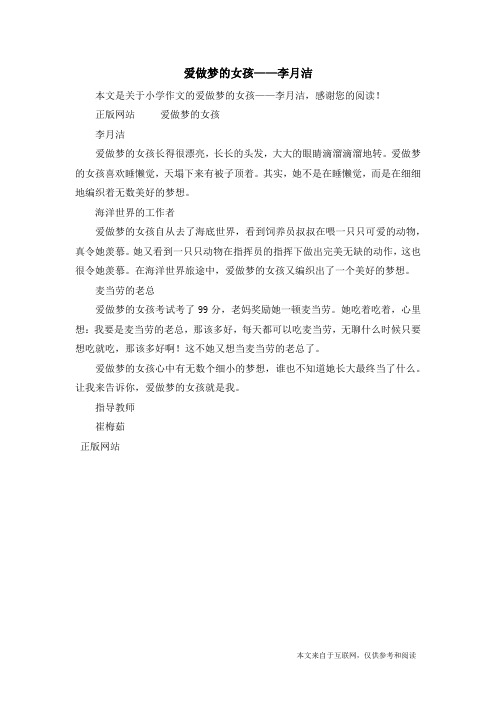 爱做梦的女孩——李月洁

本文是关于小学作文的爱做梦的女孩——李月洁，感谢您的阅读！

正版网站　　爱做梦的女孩

李月洁

爱做梦的女孩长得很漂亮，长长的头发，大大的眼睛滴溜滴溜地转。爱做梦的女孩喜欢睡懒觉，天塌下来有被子顶着。其实，她不是在睡懒觉，而是在细细地编织着无数美好的梦想。

海洋世界的工作者

爱做梦的女孩自从去了海底世界，看到饲养员叔叔在喂一只只可爱的动物，真令她羡慕。她又看到一只只动物在指挥员的指挥下做出完美无缺的动作，这也很令她羡慕。在海洋世界旅途中，爱做梦的女孩又编织出了一个美好的梦想。

麦当劳的老总

爱做梦的女孩考试考了 99 分，老妈奖励她一顿麦当劳。她吃着吃着，心里想：我要是麦当劳的老总，那该多好，每天都可以吃麦当劳，无聊什么时候只要想吃就吃，那该多好啊！这不她又想当麦当劳的老总了。

爱做梦的女孩心中有无数个细小的梦想，谁也不知道她长大最终当了什么。让我来告诉你，爱做梦的女孩就是我。

指导教师

崔梅茹

正版网站

本文来自于互联网，仅供参考和阅读